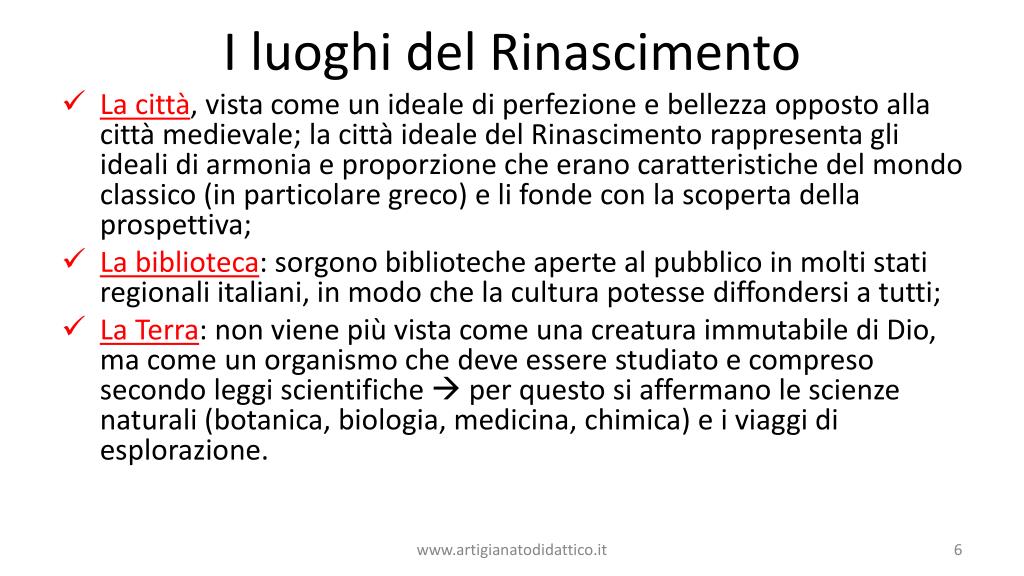 I luoghi del Rinascimento

✓ La città, vista come un ideale di perfezione e bellezza opposto alla città medievale; la città ideale del Rinascimento rappresenta gli ideali di armonia e proporzione che erano caratteristiche del mondo classico (in particolare greco) e li fonde con la scoperta della prospettiva;

✓ La biblioteca: sorgono biblioteche aperte al pubblico in molti stati regionali italiani, in modo che la cultura potesse diffondersi a tutti;

✓ La Terra: non viene più vista come una creatura immutabile di Dio, ma come un organismo che deve essere studiato e compreso secondo leggi scientifiche → per questo si affermano le scienze naturali (botanica, biologia, medicina, chimica) e i viaggi di esplorazione.

www.artigianatodidattico.it

6